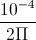 $\frac{10^{-4}}{2\Pi}$